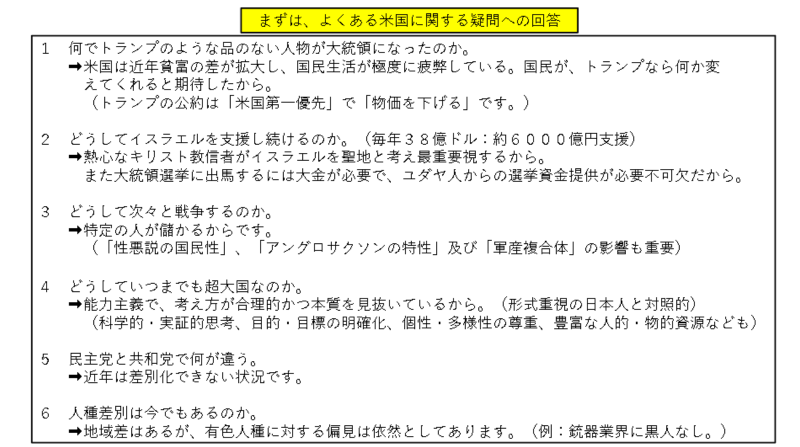 まずは、よくある米国に関する疑問への回答

1 何でトランプのような品のない人物が大統領になったのか。
➡米国は近年貧富の差が拡大し、国民生活が極度に疲弊している。国民が、トランプなら何か変えてくれると期待したから。
（トランプの公約は「米国第一優先」で「物価を下げる」です。）

2 どうしてイスラエルを支援し続けるのか。（毎年３８億ドル：約６０００億円支援）
➡熱心なキリスト教信者がイスラエルを聖地と考え最重要視するから。
また大統領選挙に出馬するには大金が必要で、ユダヤ人からの選挙資金提供が必要不可欠だから。

3 どうして次々と戦争するのか。
➡特定の人が儲かるからです。
（「性悪説の国民性」、「アングロサクソンの特性」及び「軍産複合体」の影響も重要）

4 どうしていつまでも超大国なのか。
➡能力主義で、考え方が合理的かつ本質を見抜いているから。（形式重視の日本人と対照的）
（科学的・実証的思考、目的・目標の明確化、個性・多様性の尊重、豊富な人的・物的資源なども）

5 民主党と共和党で何が違う。
➡近年は差別化できない状況です。

6 人種差別は今でもあるのか。
➡地域差はあるが、有色人種に対する偏見は依然としてあります。（例：銃器業界に黒人なし。）